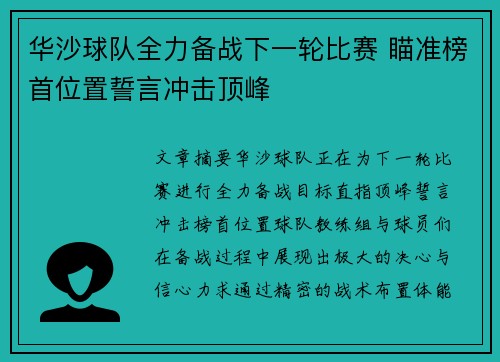 华沙球队全力备战下一轮比赛 瞄准榜首位置誓言冲击顶峰

文章摘要华沙球队正在为下一轮比赛进行全力备战目标直指顶峰誓言冲击榜首位置球队教练组与球员们在备战过程中展现出极大的决心与信心力求通过精密的战术布置体能